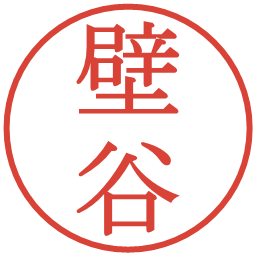 壁谷